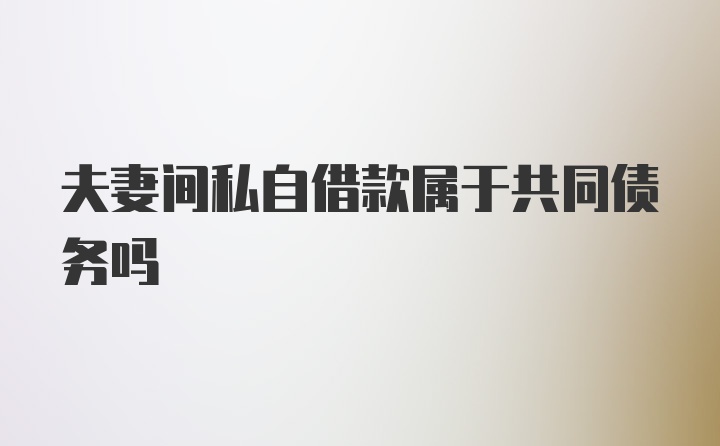 夫妻间私自借款属于共同债务吗